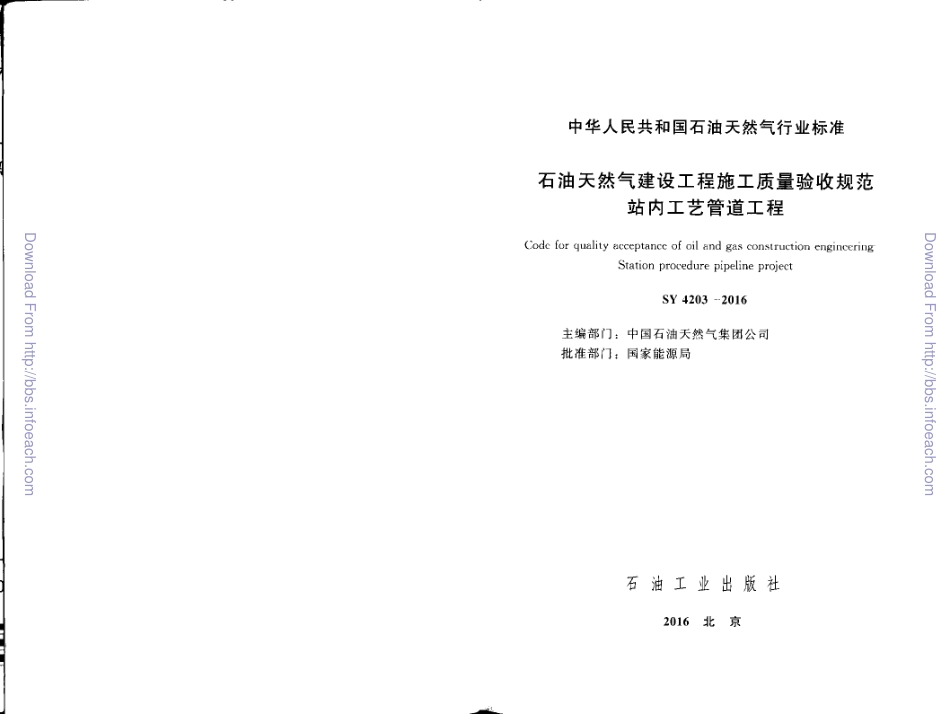 中华人民共和国石油天然气行业标准

石油天然气建设工程施工质量验收规范
站内工艺管道工程

Code for quality acceptance of oil and gas construction engineering
Station procedure pipeline project

SY 4203 -2016

主编部门：中国石油天然气集团公司
批准部门：国家能源局

石油工业出版社

2016 北京

Download From http://bbs.infoeach.com